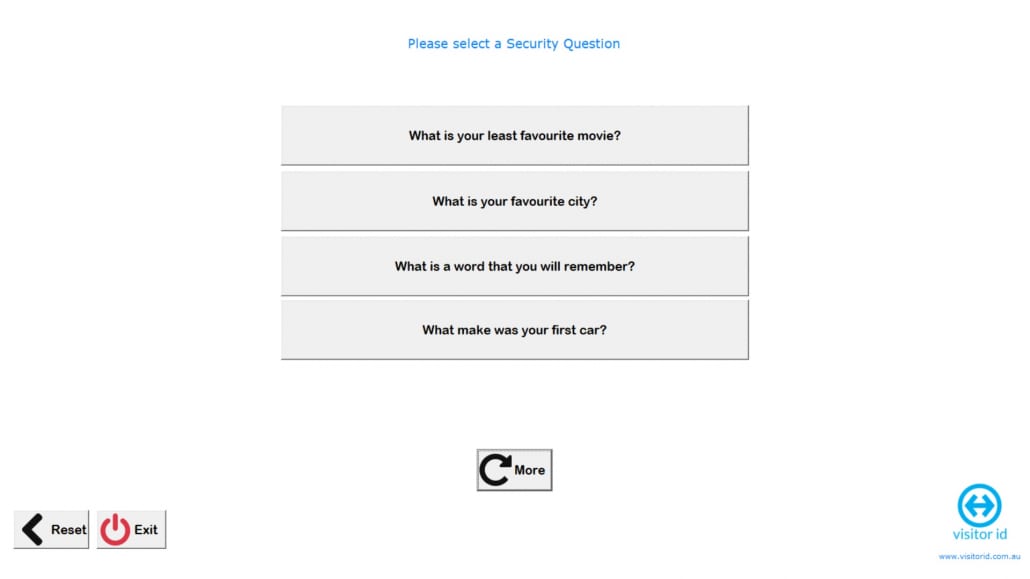 Please select a Security Question

What is your least favourite movie?

What is your favourite city?

What is a word that you will remember?

What make was your first car?

More

Reset

Exit

visitor id

www.visitorid.com.au